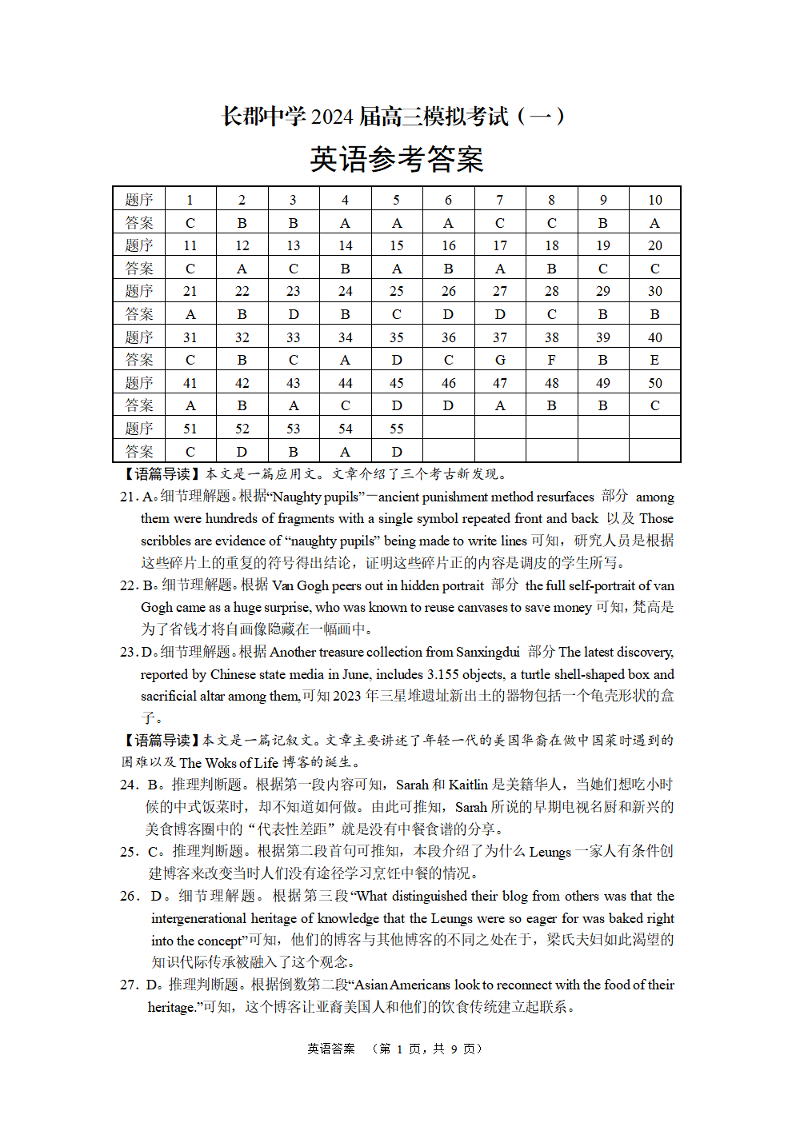 长郡中学 2024 届高三模拟考试（一）

英语参考答案

| 题序 | 1 | 2 | 3 | 4 | 5 | 6 | 7 | 8 | 9 | 10 |
|---|---|---|---|---|---|---|---|---|---|---|
| 答案 | C | B | B | A | A | A | C | C | B | A |
| 题序 | 11 | 12 | 13 | 14 | 15 | 16 | 17 | 18 | 19 | 20 |
| 答案 | C | A | C | B | A | B | A | B | C | C |
| 题序 | 21 | 22 | 23 | 24 | 25 | 26 | 27 | 28 | 29 | 30 |
| 答案 | A | B | D | B | C | D | D | C | B | B |
| 题序 | 31 | 32 | 33 | 34 | 35 | 36 | 37 | 38 | 39 | 40 |
| 答案 | C | B | C | A | D | C | G | F | B | E |
| 题序 | 41 | 42 | 43 | 44 | 45 | 46 | 47 | 48 | 49 | 50 |
| 答案 | A | B | A | C | D | D | A | B | B | C |
| 题序 | 51 | 52 | 53 | 54 | 55 | | | | | |
| 答案 | C | D | B | A | D | | | | | |

【语篇导读】本文是一篇应用文。文章介绍了三个考古新发现。

21. A。细节理解题。根据“Naughty pupils”—ancient punishment method resurfaces 部分 among them were hundreds of fragments with a single symbol repeated front and back 以及 Those scribbles are evidence of “naughty pupils” being made to write lines 可知，研究人员是根据这些碎片上的重复的符号得出结论，证明这些碎片正的内容是调皮的学生所写。

22. B。细节理解题。根据 Van Gogh peers out in hidden portrait 部分 the full self-portrait of van Gogh came as a huge surprise, who was known to reuse canvases to save money 可知，梵高是为了省钱才将自画像隐藏在一幅画中。

23. D。细节理解题。根据 Another treasure collection from Sanxingdui 部分 The latest discovery, reported by Chinese state media in June, includes 3.155 objects, a turtle shell-shaped box and sacrificial altar among them,可知 2023 年三星堆遗址新出土的器物包括一个龟壳形状的盒子。

【语篇导读】本文是一篇记叙文。文章主要讲述了年轻一代的美国华裔在做中国菜时遇到的困难以及 The Woks of Life 博客的诞生。

24. B。推理判断题。根据第一段内容可知，Sarah 和 Kaitlin 是美籍华人，当她们想吃小时候的中式饭菜时，却不知道如何做。由此可推知，Sarah 所说的早期电视名厨和新兴的美食博客圈中的“代表性差距”就是没有中餐食谱的分享。

25. C。推理判断题。根据第二段首句可推知，本段介绍了为什么 Leungs 一家人有条件创建博客来改变当时人们没有途径学习烹饪中餐的情况。

26. D。细节理解题。根据第三段“What distinguished their blog from others was that the intergenerational heritage of knowledge that the Leungs were so eager for was baked right into the concept”可知，他们的博客与其他博客的不同之处在于，梁氏夫妇如此渴望的知识代际传承被融入了这个观念。

27. D。推理判断题。根据倒数第二段“Asian Americans look to reconnect with the food of their heritage.”可知，这个博客让亚裔美国人和他们的饮食传统建立起联系。

英语答案 （第 1 页，共 9 页）